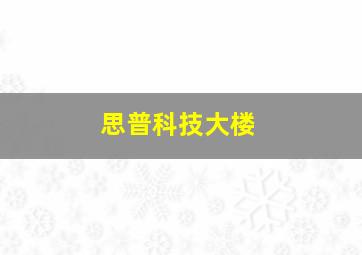 思普科技大楼